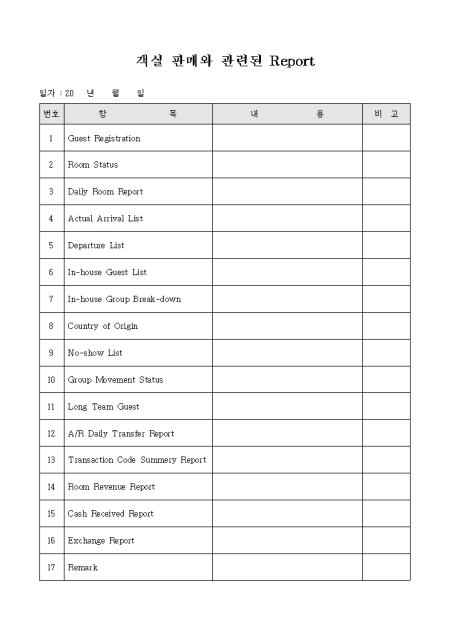 객실 판매와 관련된 Report

일자 : 20 년 월 일

| 번호 | 항 목 | 내 용 | 비 고 |
|---|---|---|---|
| 1 | Guest Registration | | |
| 2 | Room Status | | |
| 3 | Daily Room Report | | |
| 4 | Actual Arrival List | | |
| 5 | Departure List | | |
| 6 | In-house Guest List | | |
| 7 | In-house Group Break-down | | |
| 8 | Country of Origin | | |
| 9 | No-show List | | |
| 10 | Group Movement Status | | |
| 11 | Long Team Guest | | |
| 12 | A/R Daily Transfer Report | | |
| 13 | Transaction Code Summery Report | | |
| 14 | Room Revenue Report | | |
| 15 | Cash Received Report | | |
| 16 | Exchange Report | | |
| 17 | Remark | | |